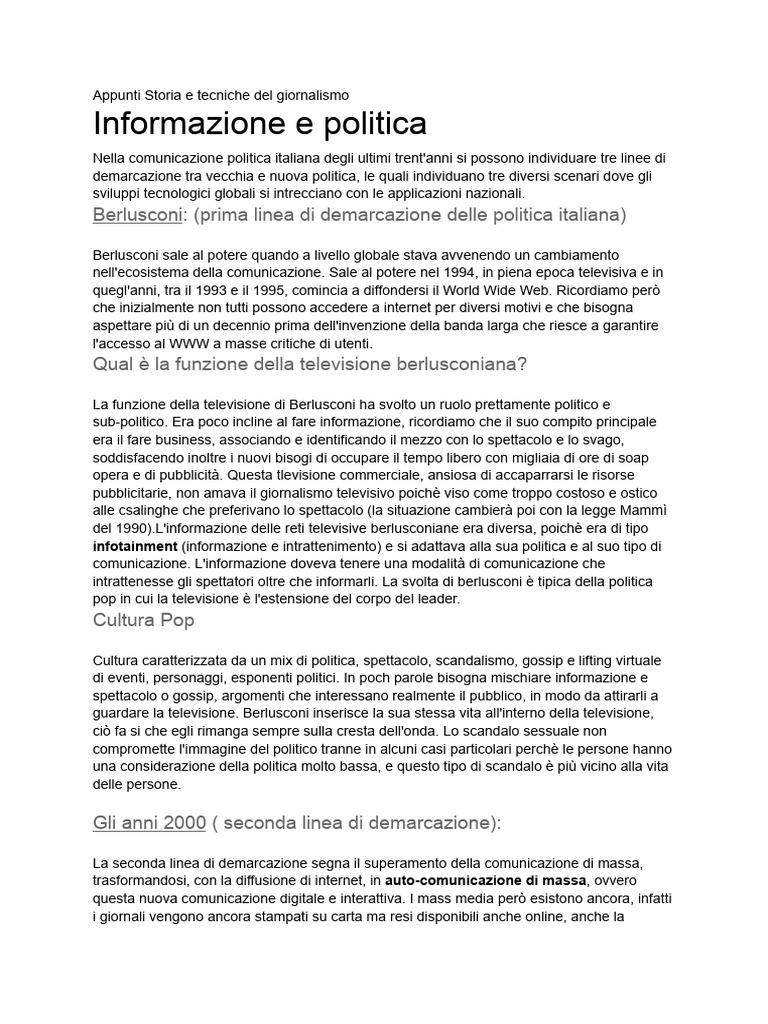 Appunti Storia e tecniche del giornalismo

Informazione e politica

Nella comunicazione politica italiana degli ultimi trent'anni si possono individuare tre linee di demarcazione tra vecchia e nuova politica, le quali individuano tre diversi scenari dove gli sviluppi tecnologici globali si intrecciano con le applicazioni nazionali.

Berlusconi: (prima linea di demarcazione delle politica italiana)

Berlusconi sale al potere quando a livello globale stava avvenendo un cambiamento nell'ecosistema della comunicazione. Sale al potere nel 1994, in piena epoca televisiva e in quegl'anni, tra il 1993 e il 1995, comincia a diffondersi il World Wide Web. Ricordiamo però che inizialmente non tutti possono accedere a internet per diversi motivi e che bisogna aspettare più di un decennio prima dell'invenzione della banda larga che riesce a garantire l'accesso al WWW a masse critiche di utenti.

Qual è la funzione della televisione berlusconiana?

La funzione della televisione di Berlusconi ha svolto un ruolo prettamente politico e sub-politico. Era poco incline al fare informazione, ricordiamo che il suo compito principale era il fare business, associando e identificando il mezzo con lo spettacolo e lo svago, soddisfacendo inoltre i nuovi bisogi di occupare il tempo libero con migliaia di ore di soap opera e di pubblicità. Questa tlevisione commerciale, ansiosa di accaparrarsi le risorse pubblicitarie, non amava il giornalismo televisivo poichè viso come troppo costoso e ostico alle csalinghe che preferivano lo spettacolo (la situazione cambierà poi con la legge Mammì del 1990).L'informazione delle reti televisive berlusconiane era diversa, poichè era di tipo **infotainment** (informazione e intrattenimento) e si adattava alla sua politica e al suo tipo di comunicazione. L'informazione doveva tenere una modalità di comunicazione che intrattenesse gli spettatori oltre che informarli. La svolta di berlusconi è tipica della politica pop in cui la televisione è l'estensione del corpo del leader.

Cultura Pop

Cultura caratterizzata da un mix di politica, spettacolo, scandalismo, gossip e lifting virtuale di eventi, personaggi, esponenti politici. In poch parole bisogna mischiare informazione e spettacolo o gossip, argomenti che interessano realmente il pubblico, in modo da attirarli a guardare la televisione. Berlusconi inserisce la sua stessa vita all'interno della televisione, ciò fa si che egli rimanga sempre sulla cresta dell'onda. Lo scandalo sessuale non compromette l'immagine del politico tranne in alcuni casi particolari perchè le persone hanno una considerazione della politica molto bassa, e questo tipo di scandalo è più vicino alla vita delle persone.

Gli anni 2000 ( seconda linea di demarcazione):

La seconda linea di demarcazione segna il superamento della comunicazione di massa, trasformandosi, con la diffusione di internet, in **auto-comunicazione di massa**, ovvero questa nuova comunicazione digitale e interattiva. I mass media però esistono ancora, infatti i giornali vengono ancora stampati su carta ma resi disponibili anche online, anche la